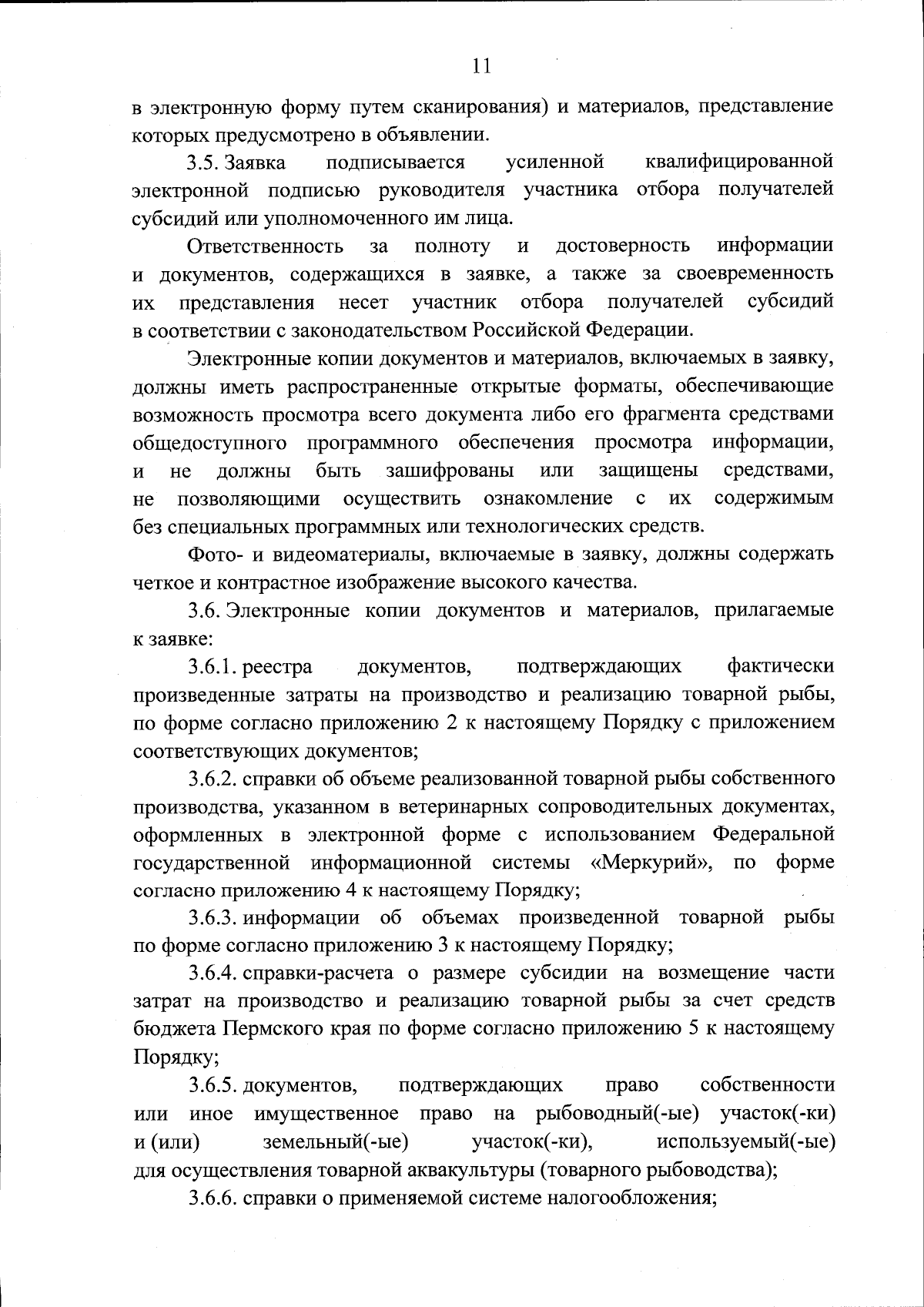 11

в электронную форму путем сканирования) и материалов, представление которых предусмотрено в объявлении.

3.5. Заявка подписывается усиленной квалифицированной электронной подписью руководителя участника отбора получателей субсидий или уполномоченного им лица.

Ответственность за полноту и достоверность информации и документов, содержащихся в заявке, а также за своевременность их представления несет участник отбора получателей субсидий в соответствии с законодательством Российской Федерации.

Электронные копии документов и материалов, включаемых в заявку, должны иметь распространенные открытые форматы, обеспечивающие возможность просмотра всего документа либо его фрагмента средствами общедоступного программного обеспечения просмотра информации, и не должны быть зашифрованы или защищены средствами, не позволяющими осуществить ознакомление с их содержимым без специальных программных или технологических средств.

Фото- и видеоматериалы, включаемые в заявку, должны содержать четкое и контрастное изображение высокого качества.

3.6. Электронные копии документов и материалов, прилагаемые к заявке:

3.6.1. реестра документов, подтверждающих фактически произведенные затраты на производство и реализацию товарной рыбы, по форме согласно приложению 2 к настоящему Порядку с приложением соответствующих документов;

3.6.2. справки об объеме реализованной товарной рыбы собственного производства, указанном в ветеринарных сопроводительных документах, оформленных в электронной форме с использованием Федеральной государственной информационной системы «Меркурий», по форме согласно приложению 4 к настоящему Порядку;

3.6.3. информации об объемах произведенной товарной рыбы по форме согласно приложению 3 к настоящему Порядку;

3.6.4. справки-расчета о размере субсидии на возмещение части затрат на производство и реализацию товарной рыбы за счет средств бюджета Пермского края по форме согласно приложению 5 к настоящему Порядку;

3.6.5. документов, подтверждающих право собственности или иное имущественное право на рыбоводный(-ые) участок(-ки) и (или) земельный(-ые) участок(-ки), используемый(-ые) для осуществления товарной аквакультуры (товарного рыбоводства);

3.6.6. справки о применяемой системе налогообложения;